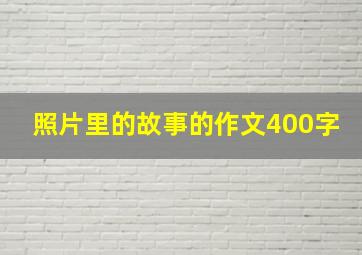 照片里的故事的作文400字